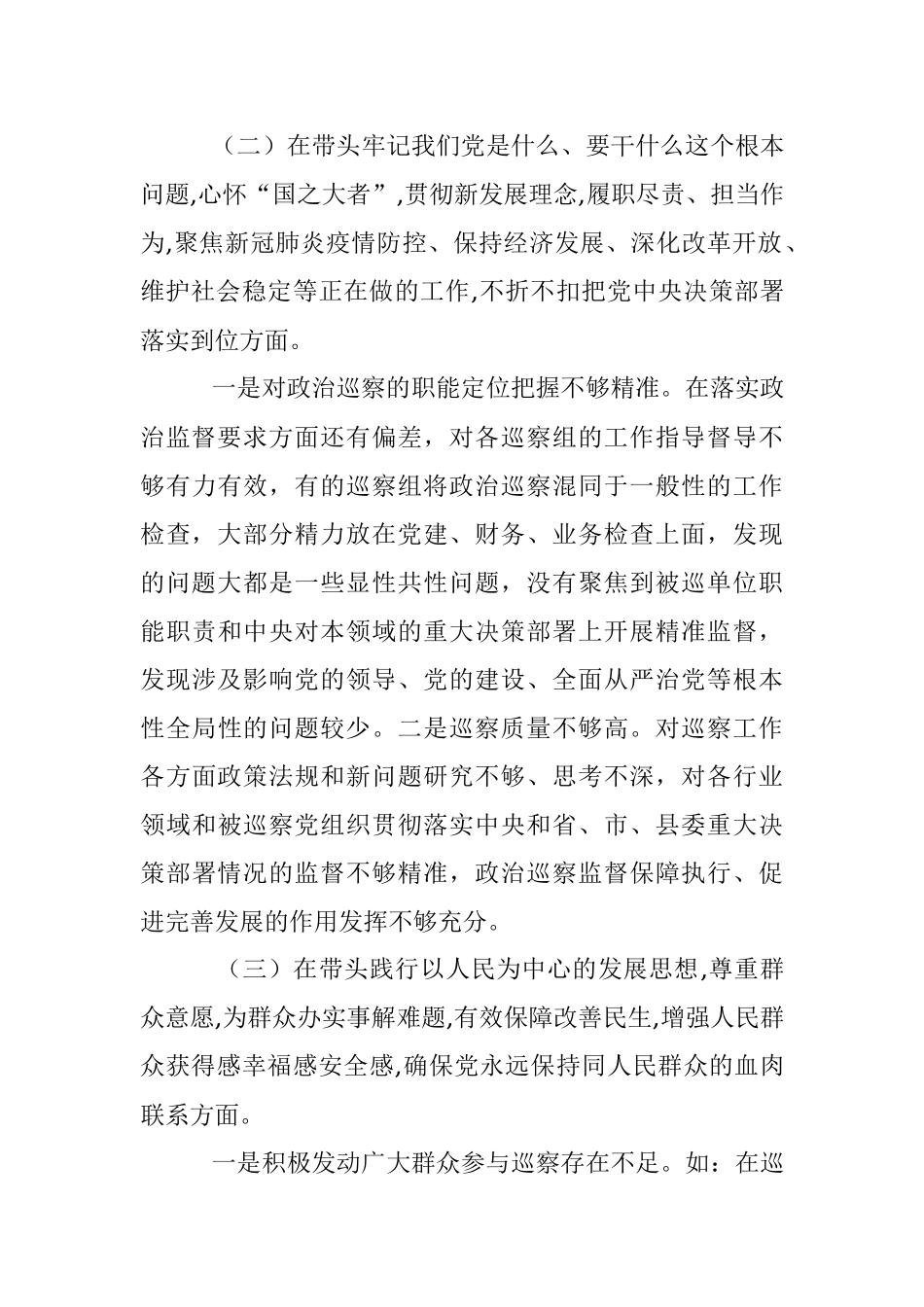 （二）在带头牢记我们党是什么、要干什么这个根本问题,心怀“国之大者”,贯彻新发展理念,履职尽责、担当作为,聚焦新冠肺炎疫情防控、保持经济发展、深化改革开放、维护社会稳定等正在做的工作,不折不扣把党中央决策部署落实到位方面。

一是对政治巡察的职能定位把握不够精准。在落实政治监督要求方面还有偏差，对各巡察组的工作指导督导不够有力有效，有的巡察组将政治巡察混同于一般性的工作检查，大部分精力放在党建、财务、业务检查上面，发现的问题大都是一些显性共性问题，没有聚焦到被巡单位职能职责和中央对本领域的重大决策部署上开展精准监督，发现涉及影响党的领导、党的建设、全面从严治党等根本性全局性的问题较少。二是巡察质量不够高。对巡察工作各方面政策法规和新问题研究不够、思考不深，对各行业领域和被巡察党组织贯彻落实中央和省、市、县委重大决策部署情况的监督不够精准，政治巡察监督保障执行、促进完善发展的作用发挥不够充分。

（三）在带头践行以人民为中心的发展思想,尊重群众意愿,为群众办实事解难题,有效保障改善民生,增强人民群众获得感幸福感安全感,确保党永远保持同人民群众的血肉联系方面。

一是积极发动广大群众参与巡察存在不足。如：在巡